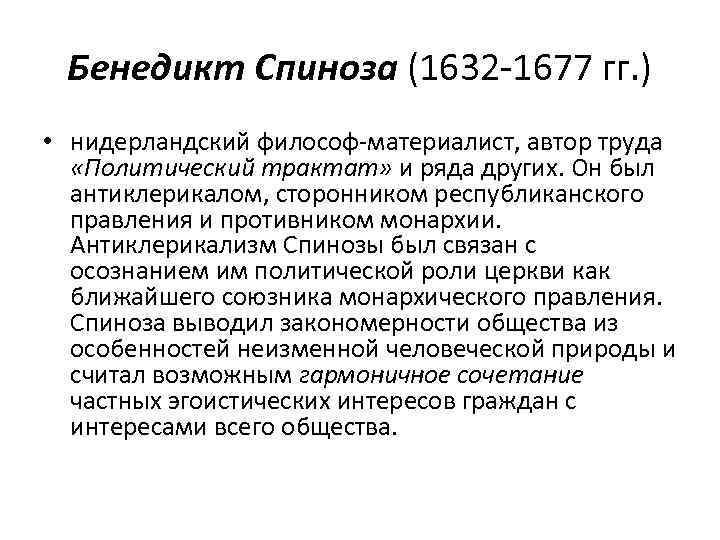 Бенедикт Спиноза (1632-1677 гг.)

• нидерландский философ-материалист, автор труда «Политический трактат» и ряда других. Он был антиклерикалом, сторонником республиканского правления и противником монархии. Антиклерикализм Спинозы был связан с осознанием им политической роли церкви как ближайшего союзника монархического правления. Спиноза выводил закономерности общества из особенностей неизменной человеческой природы и считал возможным гармоничное сочетание частных эгоистических интересов граждан с интересами всего общества.